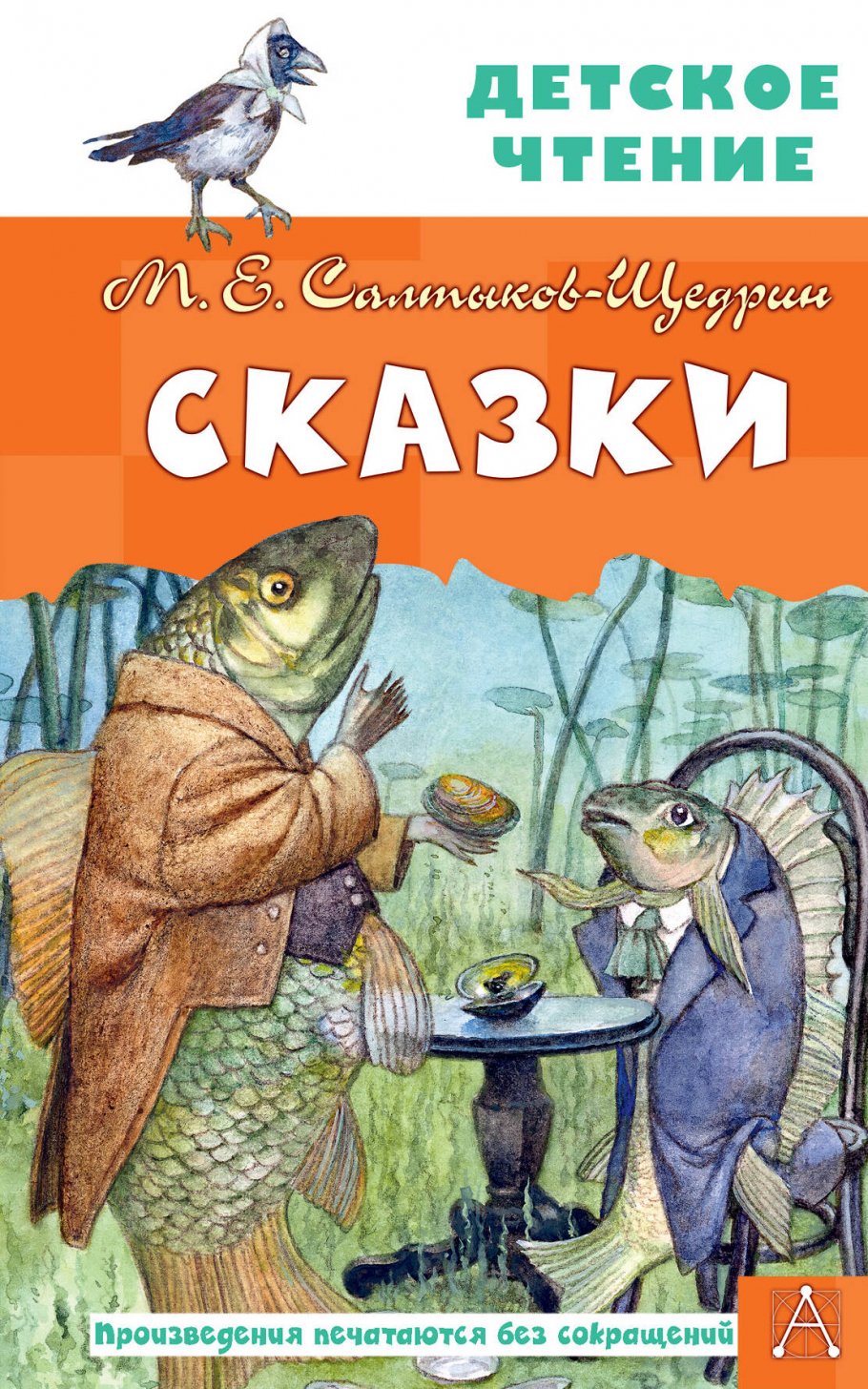 ДЕТСКОЕ ЧТЕНИЕ

М. Е. Салтыков-Щедрин

СКАЗКИ

Произведения печатаются без сокращений

А